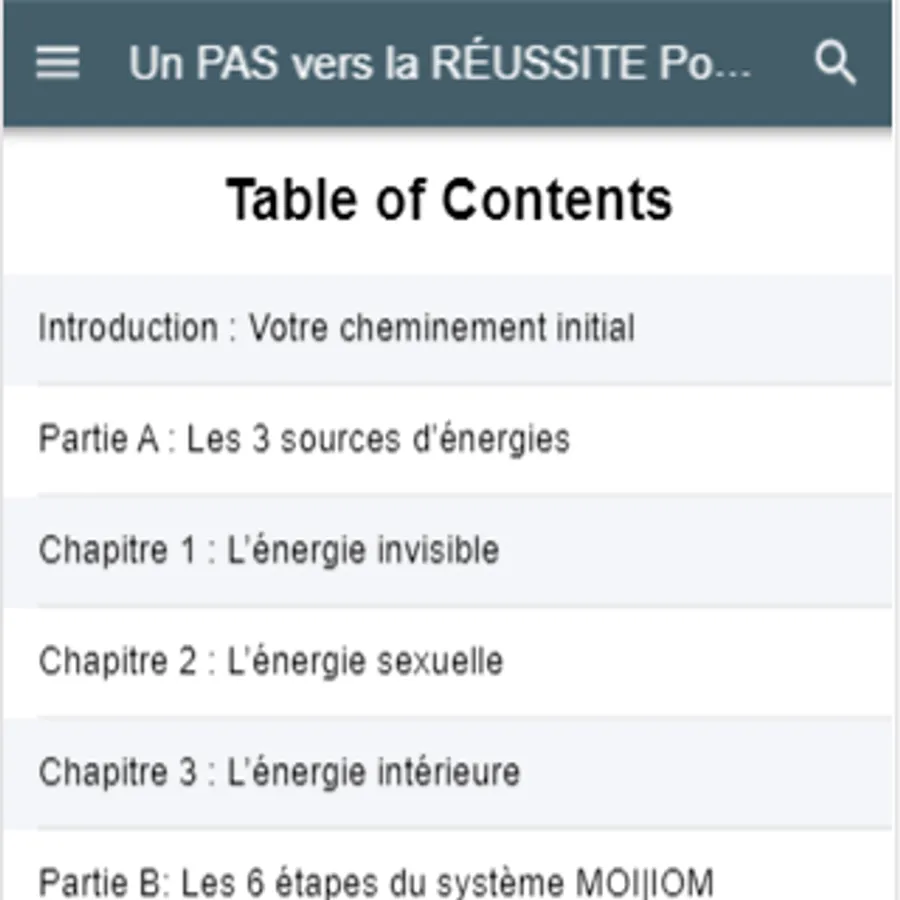 Un PAS vers la RÉUSSITE Po...

Table of Contents

Introduction : Votre cheminement initial

Partie A : Les 3 sources d'énergies

Chapitre 1 : L'énergie invisible

Chapitre 2 : L'énergie sexuelle

Chapitre 3 : L'énergie intérieure

Partie B: Les 6 étapes du système MOI|IOM